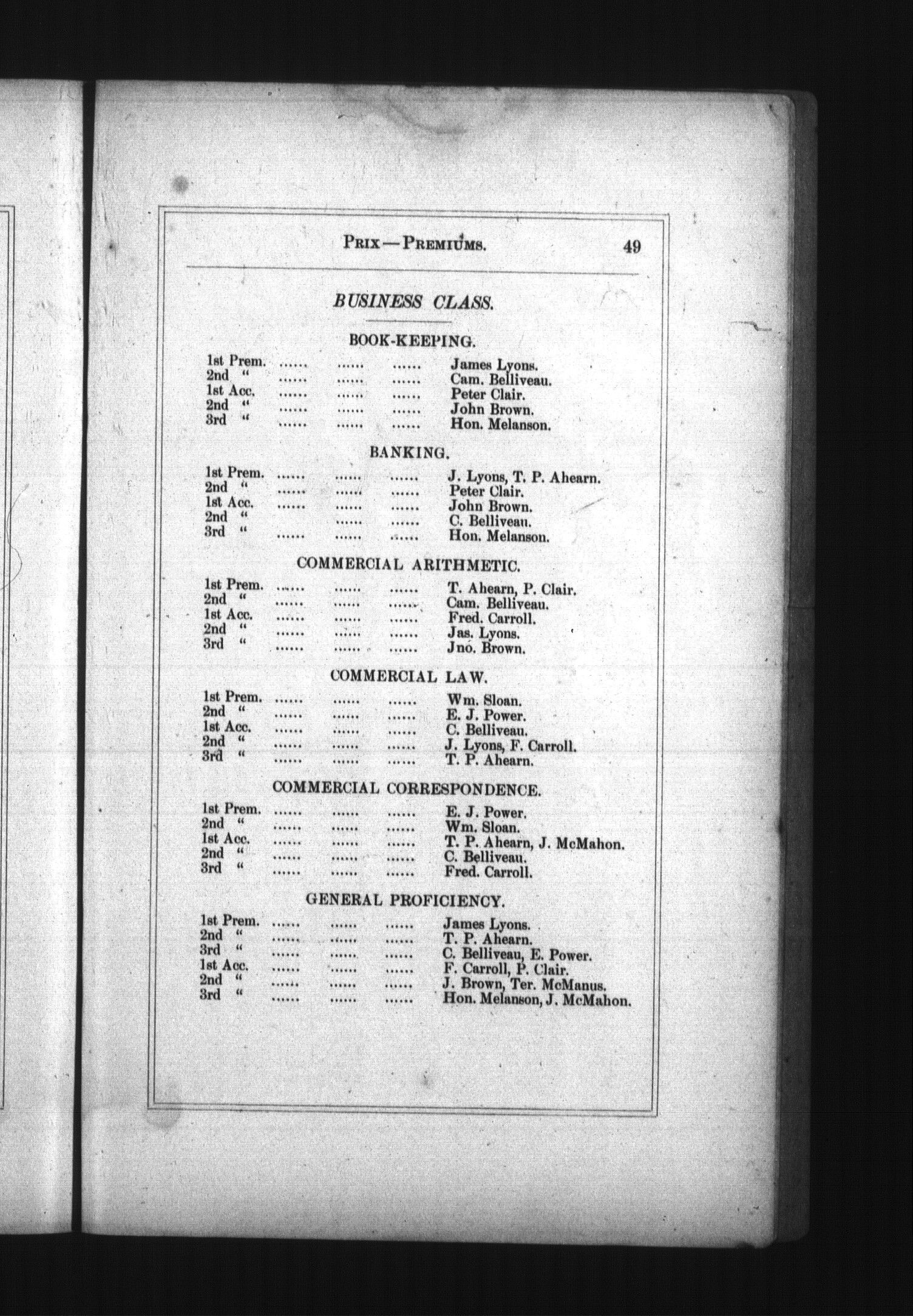 PRIX—PREMIUMS. 49

BUSINESS CLASS.

BOOK-KEEPING.

1st Prem. ...... ...... ...... James Lyons.
2nd " ...... ...... ...... Cam. Belliveau.
1st Acc. ...... ...... ...... Peter Clair.
2nd " ...... ...... ...... John Brown.
3rd " ...... ...... ...... Hon. Melanson.

BANKING.

1st Prem. ...... ...... ...... J. Lyons, T. P. Ahearn.
2nd " ...... ...... ...... Peter Clair.
1st Acc. ...... ...... ...... John Brown.
2nd " ...... ...... C. Belliveau.
3rd " ...... ...... ...... Hon. Melanson.

COMMERCIAL ARITHMETIC.

1st Prem. ...... ...... ...... T. Ahearn, P. Clair.
2nd " ...... ...... ...... Cam. Belliveau.
1st Acc. ...... ...... ...... Fred. Carroll.
2nd " ...... ...... ...... Jas. Lyons.
3rd " ...... ...... ...... Jno. Brown.

COMMERCIAL LAW.

1st Prem. ...... ...... ...... Wm. Sloan.
2nd " ...... ...... ...... E. J. Power.
1st Acc. ...... ...... ...... C. Belliveau.
2nd " ...... ...... ...... J. Lyons, F. Carroll.
3rd " ...... ...... ...... T. P. Ahearn.

COMMERCIAL CORRESPONDENCE.

1st Prem. ...... ...... ...... E. J. Power.
2nd " ...... ...... ...... Wm. Sloan.
1st Acc. ...... ...... ...... T. P. Ahearn, J. McMahon.
2nd " ...... ...... ...... C. Belliveau.
3rd " ...... ...... ...... Fred. Carroll.

GENERAL PROFICIENCY.

1st Prem. ...... ...... ...... James Lyons.
2nd " ...... ...... ...... T. P. Ahearn.
3rd " ...... ...... ...... C. Belliveau, E. Power.
1st Acc. ...... ...... ...... F. Carroll, P. Clair.
2nd " ...... ...... ...... J. Brown, Ter. McManus.
3rd " ...... ...... ...... Hon. Melanson, J. McMahon.